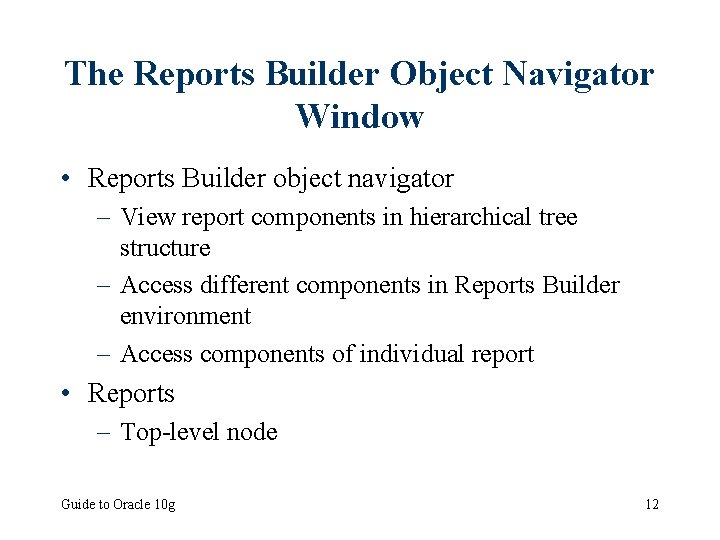 The Reports Builder Object Navigator Window

• Reports Builder object navigator
– View report components in hierarchical tree structure
– Access different components in Reports Builder environment
– Access components of individual report
• Reports
– Top-level node

Guide to Oracle 10g

12